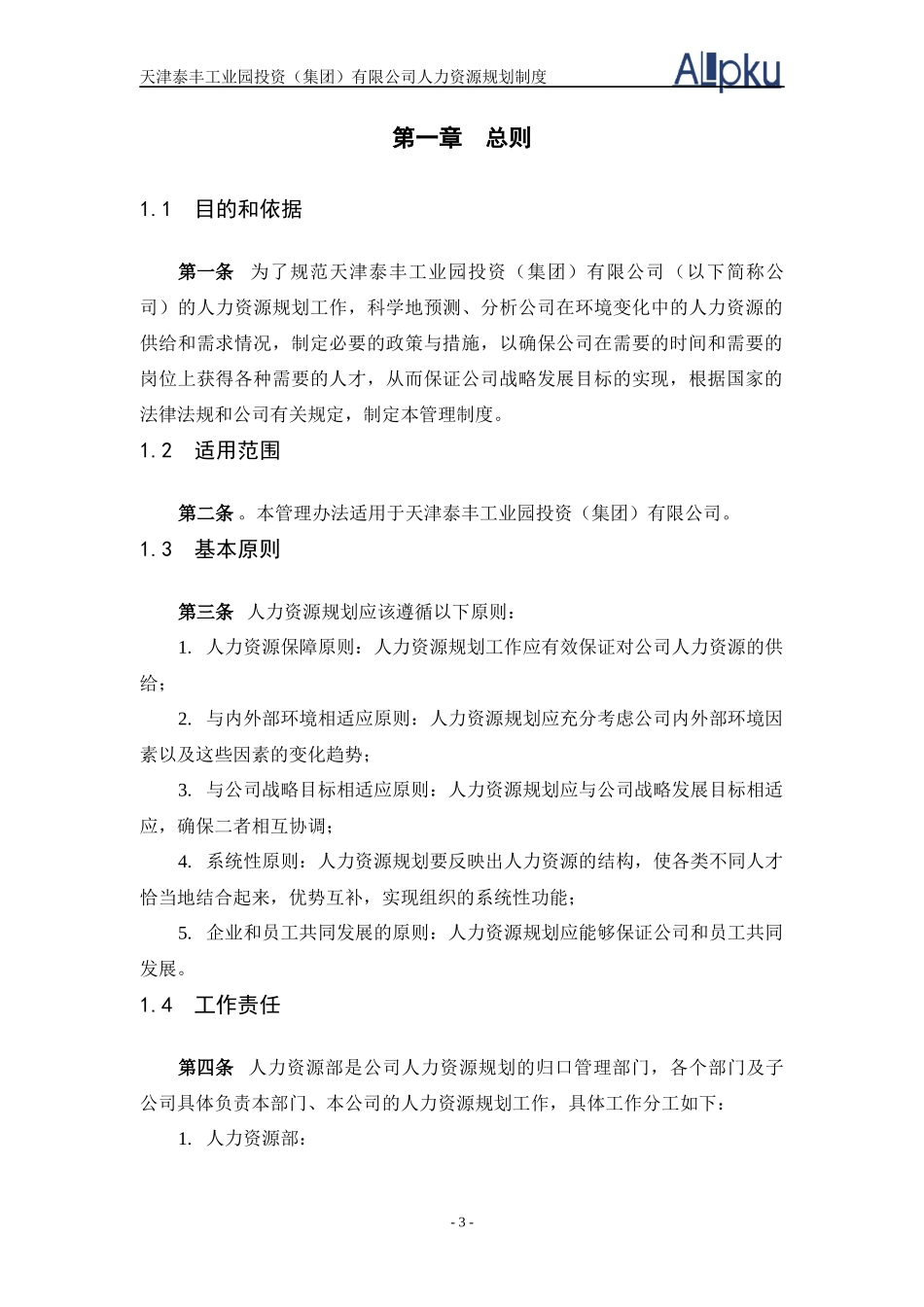 天津泰丰工业园投资（集团）有限公司人力资源规划制度 ALpku

第一章 总则

1.1 目的和依据

第一条 为了规范天津泰丰工业园投资（集团）有限公司（以下简称公司）的人力资源规划工作，科学地预测、分析公司在环境变化中的人力资源的供给和需求情况，制定必要的政策与措施，以确保公司在需要的时间和需要的岗位上获得各种需要的人才，从而保证公司战略发展目标的实现，根据国家的法律法规和公司有关规定，制定本管理制度。

1.2 适用范围

第二条。本管理办法适用于天津泰丰工业园投资（集团）有限公司。

1.3 基本原则

第三条 人力资源规划应该遵循以下原则：

1. 人力资源保障原则：人力资源规划工作应有效保证对公司人力资源的供给；

2. 与内外部环境相适应原则：人力资源规划应充分考虑公司内外部环境因素以及这些因素的变化趋势；

3. 与公司战略目标相适应原则：人力资源规划应与公司战略发展目标相适应，确保二者相互协调；

4. 系统性原则：人力资源规划要反映出人力资源的结构，使各类不同人才恰当地结合起来，优势互补，实现组织的系统性功能；

5. 企业和员工共同发展的原则：人力资源规划应能够保证公司和员工共同发展。

1.4 工作责任

第四条 人力资源部是公司人力资源规划的归口管理部门，各个部门及子公司具体负责本部门、本公司的人力资源规划工作，具体工作分工如下：

1. 人力资源部：

- 3 -